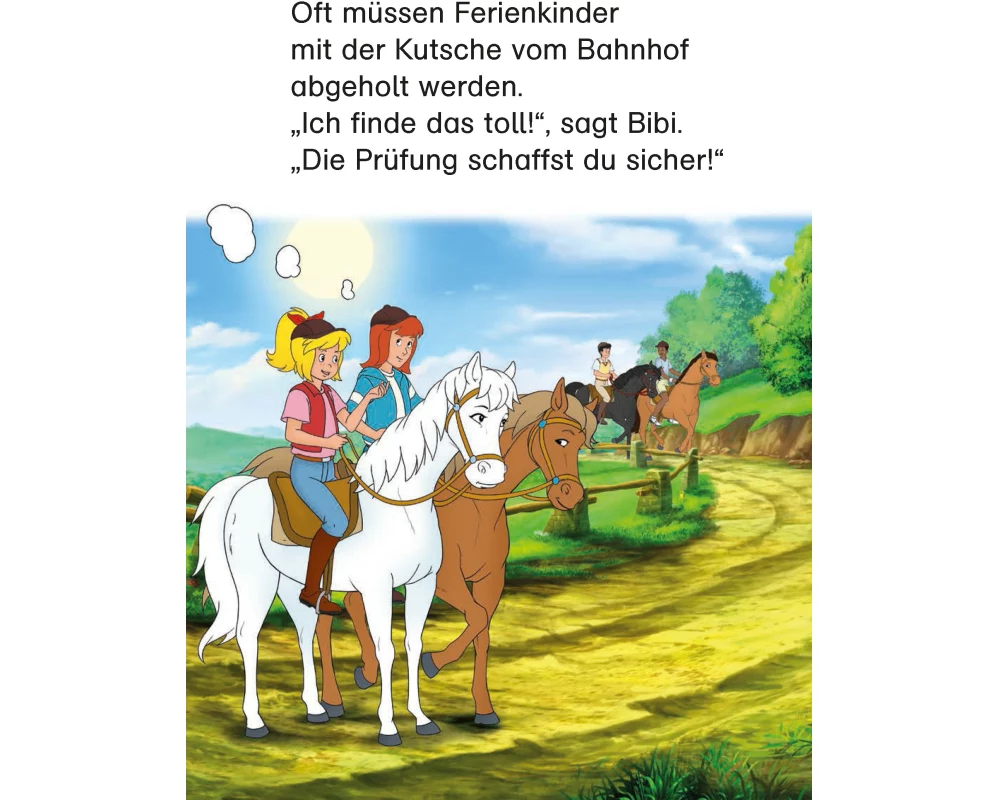 Oft müssen Ferienkinder mit der Kutsche vom Bahnhof abgeholt werden. „Ich finde das toll!“, sagt Bibi. „Die Prüfung schaffst du sicher!“